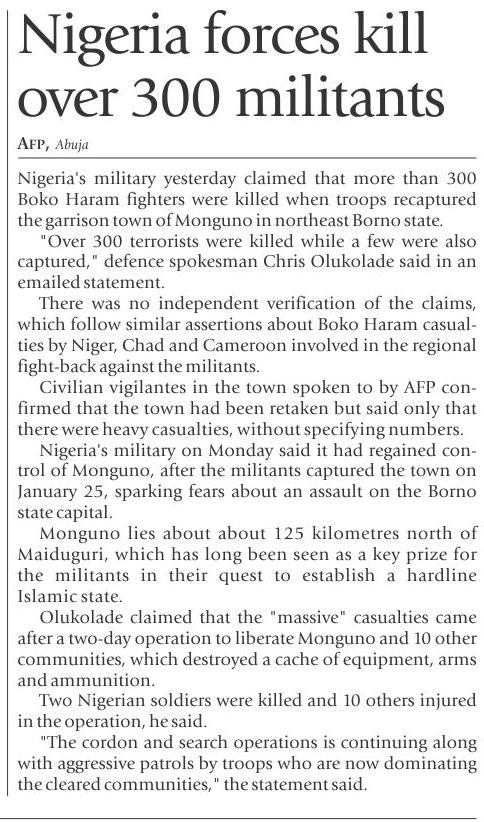 Nigeria forces kill over 300 militants

AFP, Abuja

Nigeria's military yesterday claimed that more than 300 Boko Haram fighters were killed when troops recaptured the garrison town of Monguno in northeast Borno state.

"Over 300 terrorists were killed while a few were also captured," defence spokesman Chris Olukolade said in an emailed statement.

There was no independent verification of the claims, which follow similar assertions about Boko Haram casualties by Niger, Chad and Cameroon involved in the regional fight-back against the militants.

Civilian vigilantes in the town spoken to by AFP confirmed that the town had been retaken but said only that there were heavy casualties, without specifying numbers.

Nigeria's military on Monday said it had regained control of Monguno, after the militants captured the town on January 25, sparking fears about an assault on the Borno state capital.

Monguno lies about about 125 kilometres north of Maiduguri, which has long been seen as a key prize for the militants in their quest to establish a hardline Islamic state.

Olukolade claimed that the "massive" casualties came after a two-day operation to liberate Monguno and 10 other communities, which destroyed a cache of equipment, arms and ammunition.

Two Nigerian soldiers were killed and 10 others injured in the operation, he said.

"The cordon and search operations is continuing along with aggressive patrols by troops who are now dominating the cleared communities," the statement said.